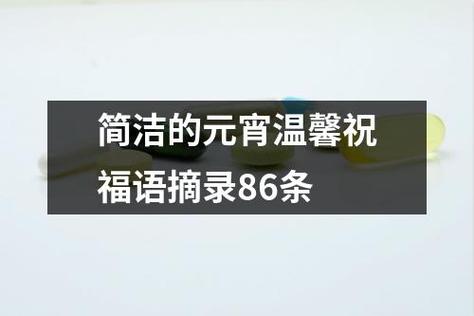 简洁的元宵温馨祝福语摘录86条